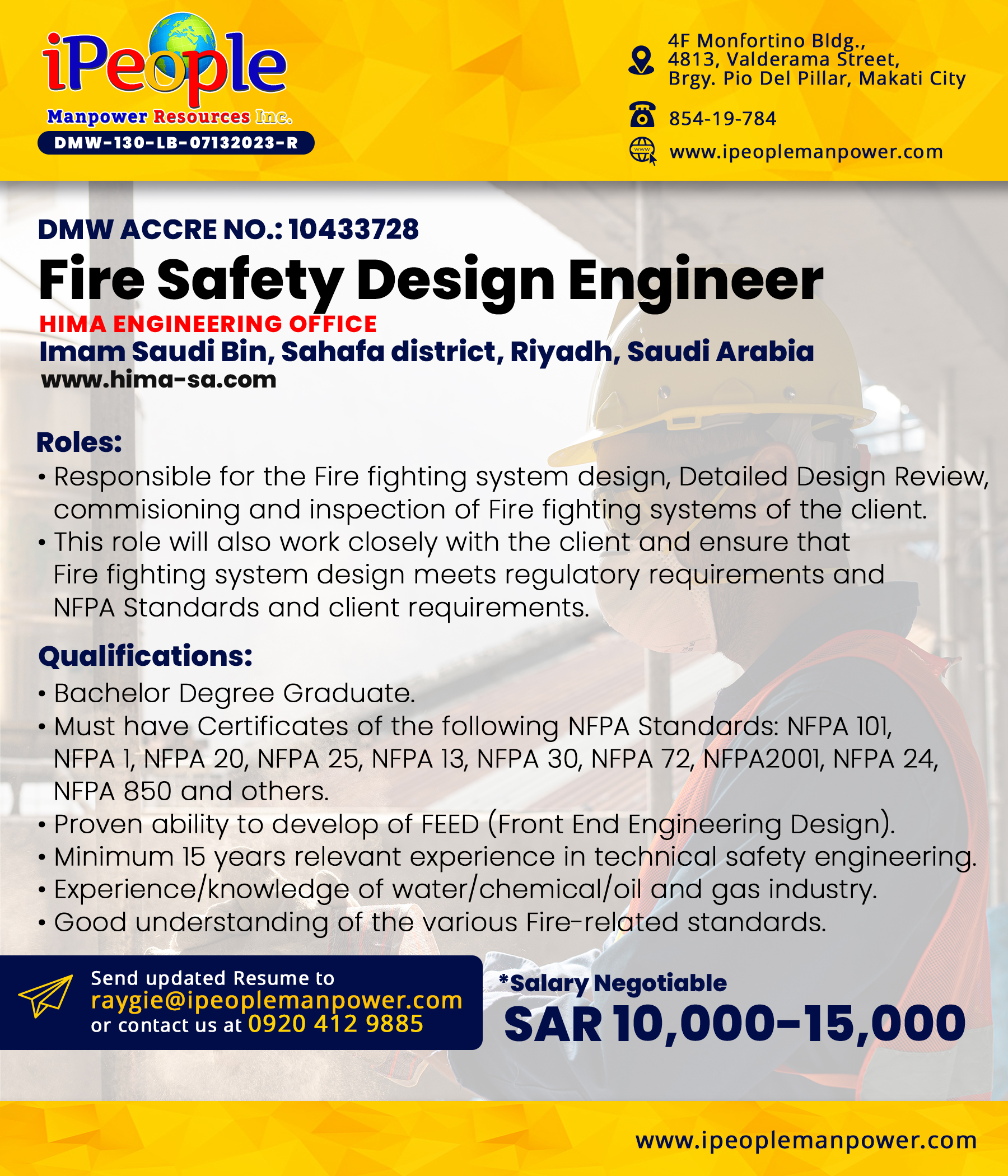 iPeople
Manpower Resources Inc.
DMW-130-LB-07132023-R

4F Monfortino Bldg., 4813, Valderama Street, Brgy. Pio Del Pillar, Makati City

854-19-784

www.ipeoplemanpower.com

DMW ACCRE NO.: 10433728

Fire Safety Design Engineer

HIMA ENGINEERING OFFICE

Imam Saudi Bin, Sahafa district, Riyadh, Saudi Arabia

www.hima-sa.com

Roles:

• Responsible for the Fire fighting system design, Detailed Design Review, commisioning and inspection of Fire fighting systems of the client.
• This role will also work closely with the client and ensure that Fire fighting system design meets regulatory requirements and NFPA Standards and client requirements.

Qualifications:

• Bachelor Degree Graduate.
• Must have Certificates of the following NFPA Standards: NFPA 101, NFPA 1, NFPA 20, NFPA 25, NFPA 13, NFPA 30, NFPA 72, NFPA2001, NFPA 24, NFPA 850 and others.
• Proven ability to develop of FEED (Front End Engineering Design).
• Minimum 15 years relevant experience in technical safety engineering.
• Experience/knowledge of water/chemical/oil and gas industry.
• Good understanding of the various Fire-related standards.

Send updated Resume to
raygie@ipeoplemanpower.com
or contact us at 0920 412 9885

*Salary Negotiable
SAR 10,000-15,000

www.ipeoplemanpower.com